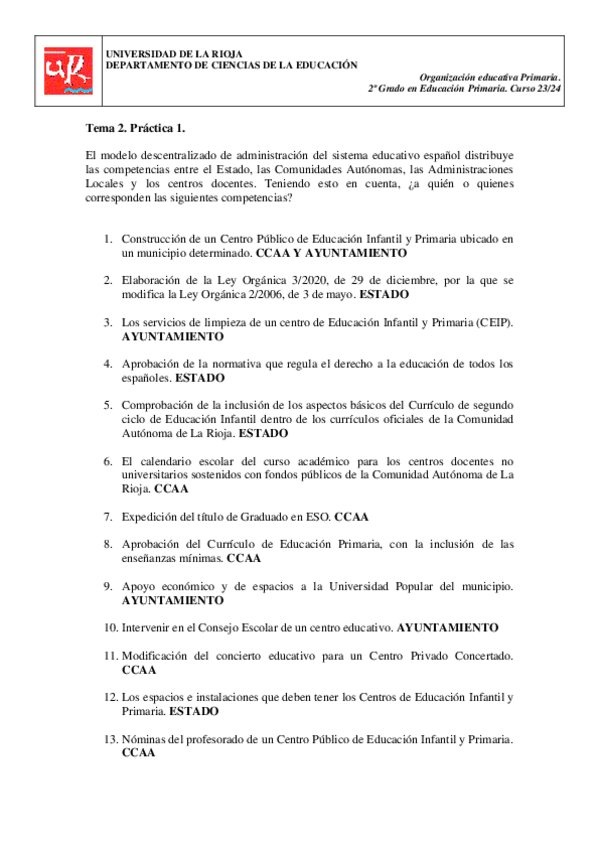 UR

UNIVERSIDAD DE LA RIOJA
DEPARTAMENTO DE CIENCIAS DE LA EDUCACIÓN

Organización educativa Primaria.
2º Grado en Educación Primaria. Curso 23/24

Tema 2. Práctica 1.

El modelo descentralizado de administración del sistema educativo español distribuye las competencias entre el Estado, las Comunidades Autónomas, las Administraciones Locales y los centros docentes. Teniendo esto en cuenta, ¿a quién o quienes corresponden las siguientes competencias?

1. Construcción de un Centro Público de Educación Infantil y Primaria ubicado en un municipio determinado. CCAA Y AYUNTAMIENTO

2. Elaboración de la Ley Orgánica 3/2020, de 29 de diciembre, por la que se modifica la Ley Orgánica 2/2006, de 3 de mayo. ESTADO

3. Los servicios de limpieza de un centro de Educación Infantil y Primaria (CEIP). AYUNTAMIENTO

4. Aprobación de la normativa que regula el derecho a la educación de todos los españoles. ESTADO

5. Comprobación de la inclusión de los aspectos básicos del Currículo de segundo ciclo de Educación Infantil dentro de los currículos oficiales de la Comunidad Autónoma de La Rioja. ESTADO

6. El calendario escolar del curso académico para los centros docentes no universitarios sostenidos con fondos públicos de la Comunidad Autónoma de La Rioja. CCAA

7. Expedición del título de Graduado en ESO. CCAA

8. Aprobación del Currículo de Educación Primaria, con la inclusión de las enseñanzas mínimas. CCAA

9. Apoyo económico y de espacios a la Universidad Popular del municipio. AYUNTAMIENTO

10. Intervenir en el Consejo Escolar de un centro educativo. AYUNTAMIENTO

11. Modificación del concierto educativo para un Centro Privado Concertado. CCAA

12. Los espacios e instalaciones que deben tener los Centros de Educación Infantil y Primaria. ESTADO

13. Nóminas del profesorado de un Centro Público de Educación Infantil y Primaria. CCAA